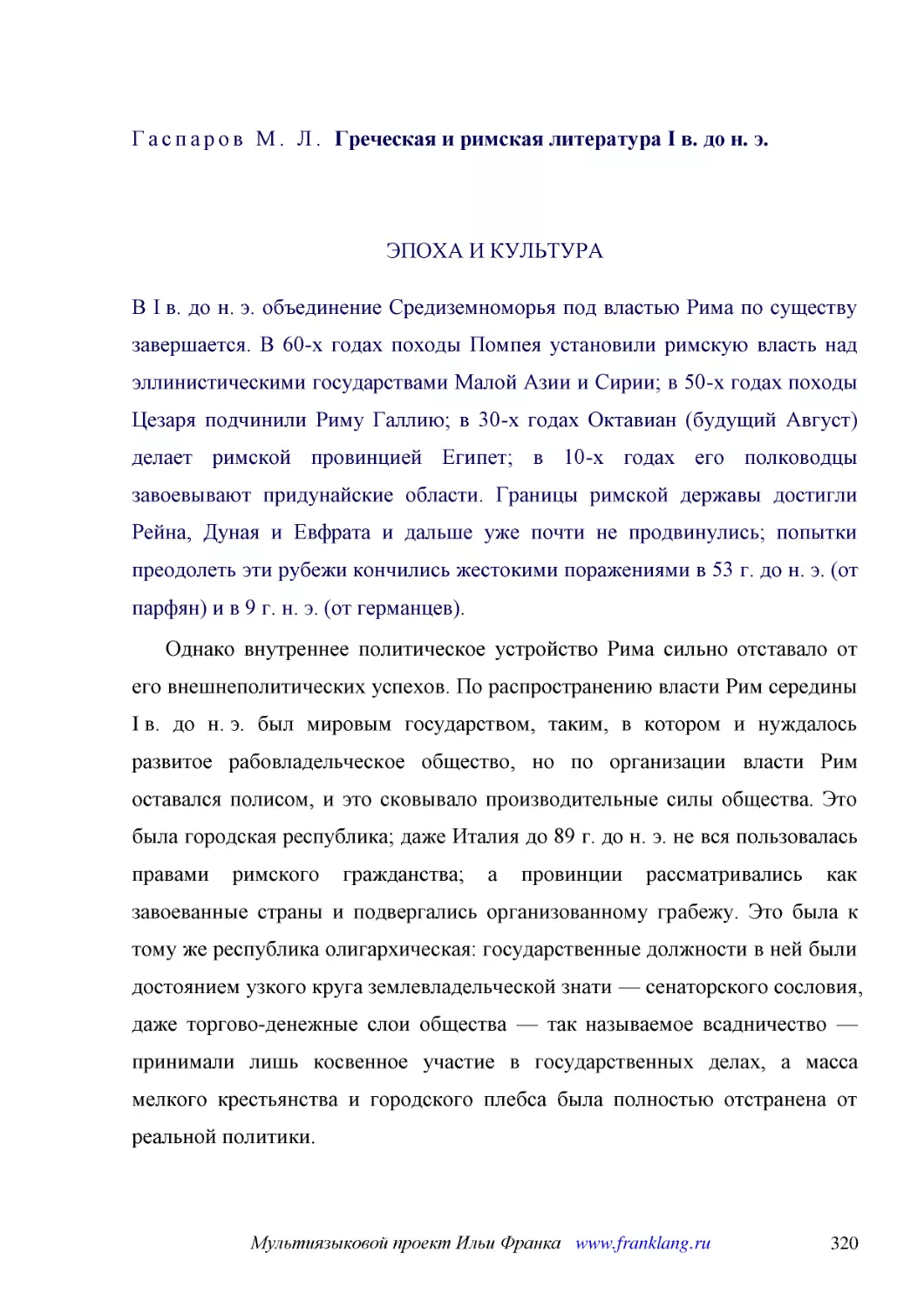 Гаспаров М. Л. Греческая и римская литература I в. до н. э.

ЭПОХА И КУЛЬТУРА

В I в. до н. э. объединение Средиземноморья под властью Рима по существу завершается. В 60-х годах походы Помпея установили римскую власть над эллинистическими государствами Малой Азии и Сирии; в 50-х годах походы Цезаря подчинили Риму Галлию; в 30-х годах Октавиан (будущий Август) делает римской провинцией Египет; в 10-х годах его полководцы завоевывают придунайские области. Границы римской державы достигли Рейна, Дуная и Евфрата и дальше уже почти не продвинулись; попытки преодолеть эти рубежи кончились жестокими поражениями в 53 г. до н. э. (от парфян) и в 9 г. н. э. (от германцев).

Однако внутреннее политическое устройство Рима сильно отставало от его внешнеполитических успехов. По распространению власти Рим середины I в. до н. э. был мировым государством, таким, в котором и нуждалось развитое рабовладельческое общество, но по организации власти Рим оставался полисом, и это сковывало производительные силы общества. Это была городская республика; даже Италия до 89 г. до н. э. не вся пользовалась правами римского гражданства; а провинции рассматривались как завоеванные страны и подвергались организованному грабежу. Это была к тому же республика олигархическая: государственные должности в ней были достоянием узкого круга землевладельческой знати — сенаторского сословия, даже торгово-денежные слои общества — так называемое всадничество — принимали лишь косвенное участие в государственных делах, а масса мелкого крестьянства и городского плебса была полностью отстранена от реальной политики.

Мультиязыковой проект Ильи Франка www.franklang.ru 320